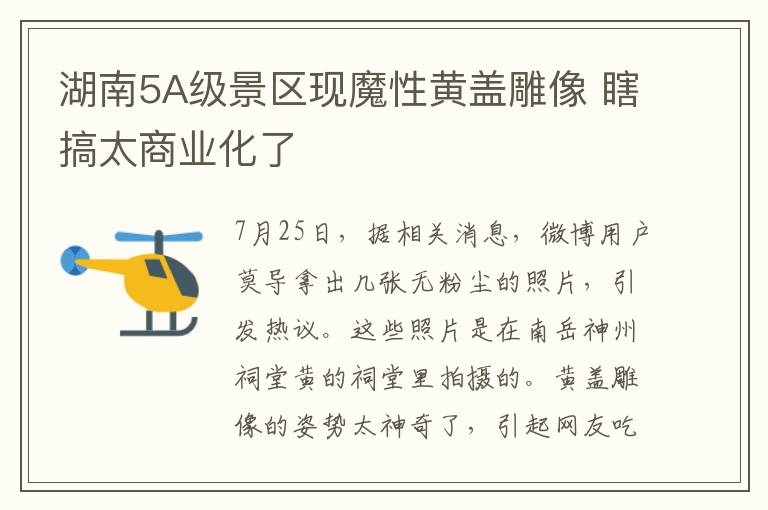 湖南5A级景区现魔性黄盖雕像 瞎搞太商业化了

7月25日，据相关消息，微博用户莫导拿出几张无粉尘的照片，引发热议。这些照片是在南岳神州祠堂黄的祠堂里拍摄的。黄盖雕像的姿势太神奇了，引起网友吃